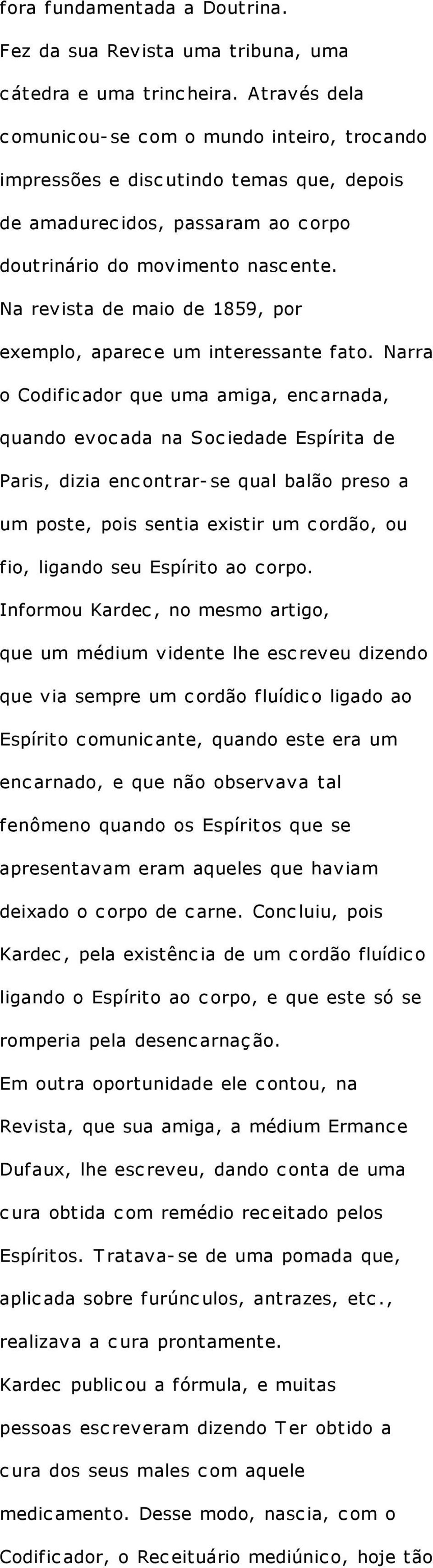 fora fundamentada a Doutrina.

Fez da sua Revista uma tribuna, uma cátedra e uma trincheira. Através dela comunicou-se com o mundo inteiro, trocando impressões e discutindo temas que, depois de amadurecidos, passaram ao corpo doutrinário do movimento nascente.

Na revista de maio de 1859, por exemplo, aparece um interessante fato. Narra o Codificador que uma amiga, encarnada, quando evocada na Sociedade Espírita de Paris, dizia encontrar-se qual balão preso a um poste, pois sentia existir um cordão, ou fio, ligando seu Espírito ao corpo.

Informou Kardec, no mesmo artigo, que um médium vidente lhe escreveu dizendo que via sempre um cordão fluídico ligado ao Espírito comunicante, quando este era um encarnado, e que não observava tal fenômeno quando os Espíritos que se apresentavam eram aqueles que haviam deixado o corpo de carne. Concluiu, pois Kardec, pela existência de um cordão fluídico ligando o Espírito ao corpo, e que este só se romperia pela desencarnação.

Em outra oportunidade ele contou, na Revista, que sua amiga, a médium Ermance Dufaux, lhe escreveu, dando conta de uma cura obtida com remédio receitado pelos Espíritos. Tratava-se de uma pomada que, aplicada sobre furúnculos, antrazes, etc., realizava a cura prontamente.

Kardec publicou a fórmula, e muitas pessoas escreveram dizendo Ter obtido a cura dos seus males com aquele medicamento. Desse modo, nascia, com o Codificador, o Receituário mediúnico, hoje tão